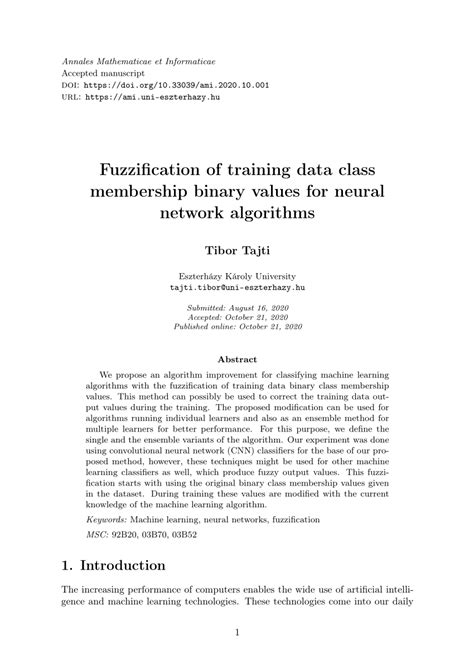 Annales Mathematicae et Informaticae
Accepted manuscript
DOI: https://doi.org/10.33039/ami.2020.10.001
URL: https://ami.uni-eszterhazy.hu

Fuzzification of training data class membership binary values for neural network algorithms

Tibor Tajti

Eszterházy Károly University
tajti.tibor@uni-eszterhazy.hu

Submitted: August 16, 2020
Accepted: October 21, 2020
Published online: October 21, 2020

Abstract

We propose an algorithm improvement for classifying machine learning algorithms with the fuzzification of training data binary class membership values. This method can possibly be used to correct the training data output values during the training. The proposed modification can be used for algorithms running individual learners and also as an ensemble method for multiple learners for better performance. For this purpose, we define the single and the ensemble variants of the algorithm. Our experiment was done using convolutional neural network (CNN) classifiers for the base of our proposed method, however, these techniques might be used for other machine learning classifiers as well, which produce fuzzy output values. This fuzzification starts with using the original binary class membership values given in the dataset. During training these values are modified with the current knowledge of the machine learning algorithm.

Keywords: Machine learning, neural networks, fuzzification

MSC: 92B20, 03B70, 03B52

1. Introduction

The increasing performance of computers enables the wide use of artificial intelligence and machine learning technologies. These technologies come into our daily

1